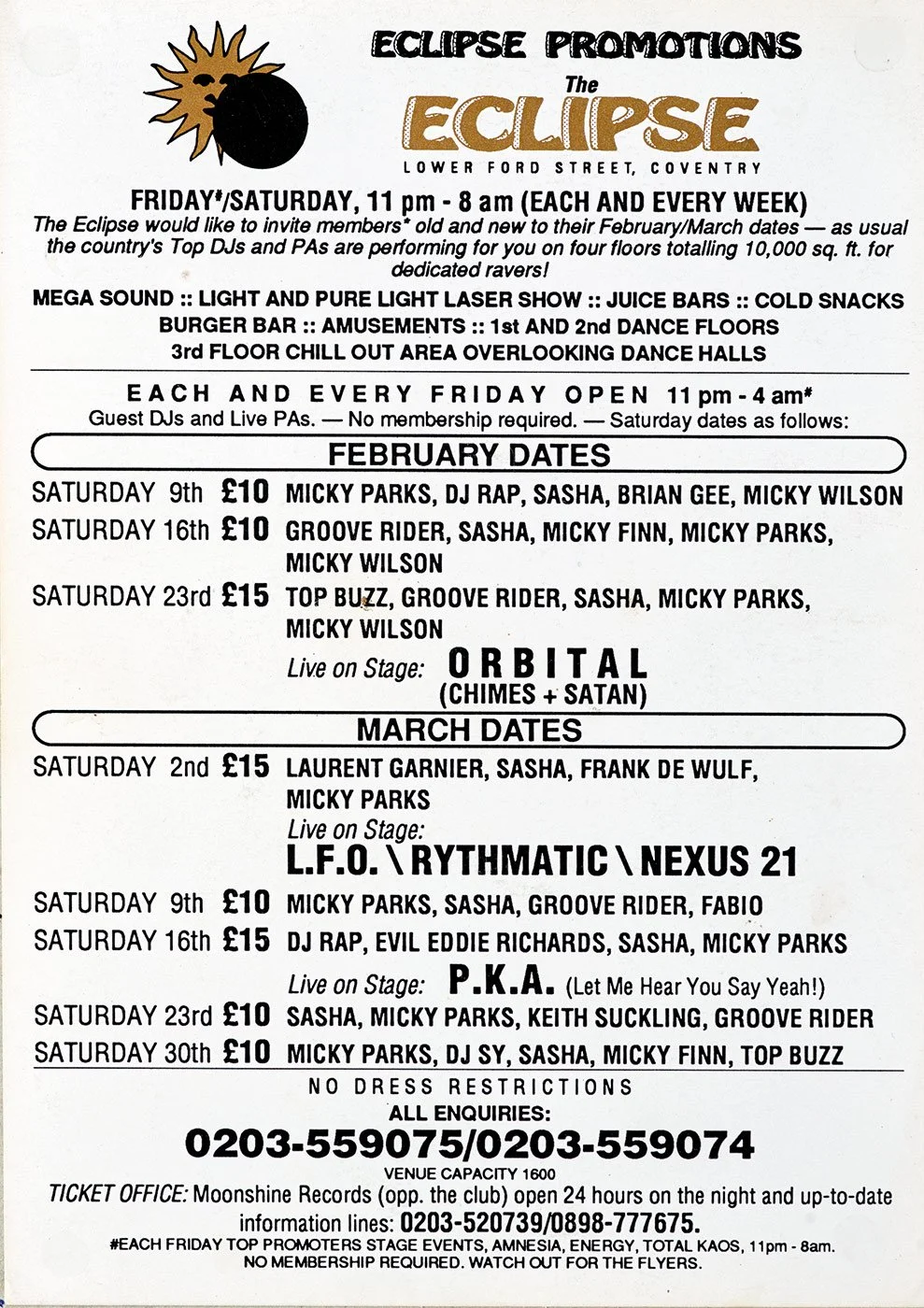 ECLIPSE PROMOTIONS

The ECLIPSE

LOWER FORD STREET, COVENTRY

FRIDAY#/SATURDAY, 11 pm - 8 am (EACH AND EVERY WEEK)

The Eclipse would like to invite members* old and new to their February/March dates — as usual the country's Top DJs and PAs are performing for you on four floors totalling 10,000 sq. ft. for dedicated ravers!

MEGA SOUND :: LIGHT AND PURE LIGHT LASER SHOW :: JUICE BARS :: COLD SNACKS
BURGER BAR :: AMUSEMENTS :: 1st AND 2nd DANCE FLOORS
3rd FLOOR CHILL OUT AREA OVERLOOKING DANCE HALLS

EACH AND EVERY FRIDAY OPEN 11 pm - 4 am#
Guest DJs and Live PAs. — No membership required. — Saturday dates as follows:

FEBRUARY DATES

SATURDAY 9th £10 MICKY PARKS, DJ RAP, SASHA, BRIAN GEE, MICKY WILSON
SATURDAY 16th £10 GROOVE RIDER, SASHA, MICKY FINN, MICKY PARKS, MICKY WILSON
SATURDAY 23rd £15 TOP BUZZ, GROOVE RIDER, SASHA, MICKY PARKS, MICKY WILSON
Live on Stage: ORBITAL (CHIMES + SATAN)

MARCH DATES

SATURDAY 2nd £15 LAURENT GARNIER, SASHA, FRANK DE WULF, MICKY PARKS
Live on Stage:
L.F.O. \ RYTHMATIC \ NEXUS 21
SATURDAY 9th £10 MICKY PARKS, SASHA, GROOVE RIDER, FABIO
SATURDAY 16th £15 DJ RAP, EVIL EDDIE RICHARDS, SASHA, MICKY PARKS
Live on Stage: P.K.A. (Let Me Hear You Say Yeah!)
SATURDAY 23rd £10 SASHA, MICKY PARKS, KEITH SUCKLING, GROOVE RIDER
SATURDAY 30th £10 MICKY PARKS, DJ SY, SASHA, MICKY FINN, TOP BUZZ

NO DRESS RESTRICTIONS
ALL ENQUIRIES:
0203-559075/0203-559074
VENUE CAPACITY 1600
TICKET OFFICE: Moonshine Records (opp. the club) open 24 hours on the night and up-to-date information lines: 0203-520739/0898-777675.
#EACH FRIDAY TOP PROMOTERS STAGE EVENTS, AMNESIA, ENERGY, TOTAL KAOS, 11pm - 8am.
NO MEMBERSHIP REQUIRED. WATCH OUT FOR THE FLYERS.